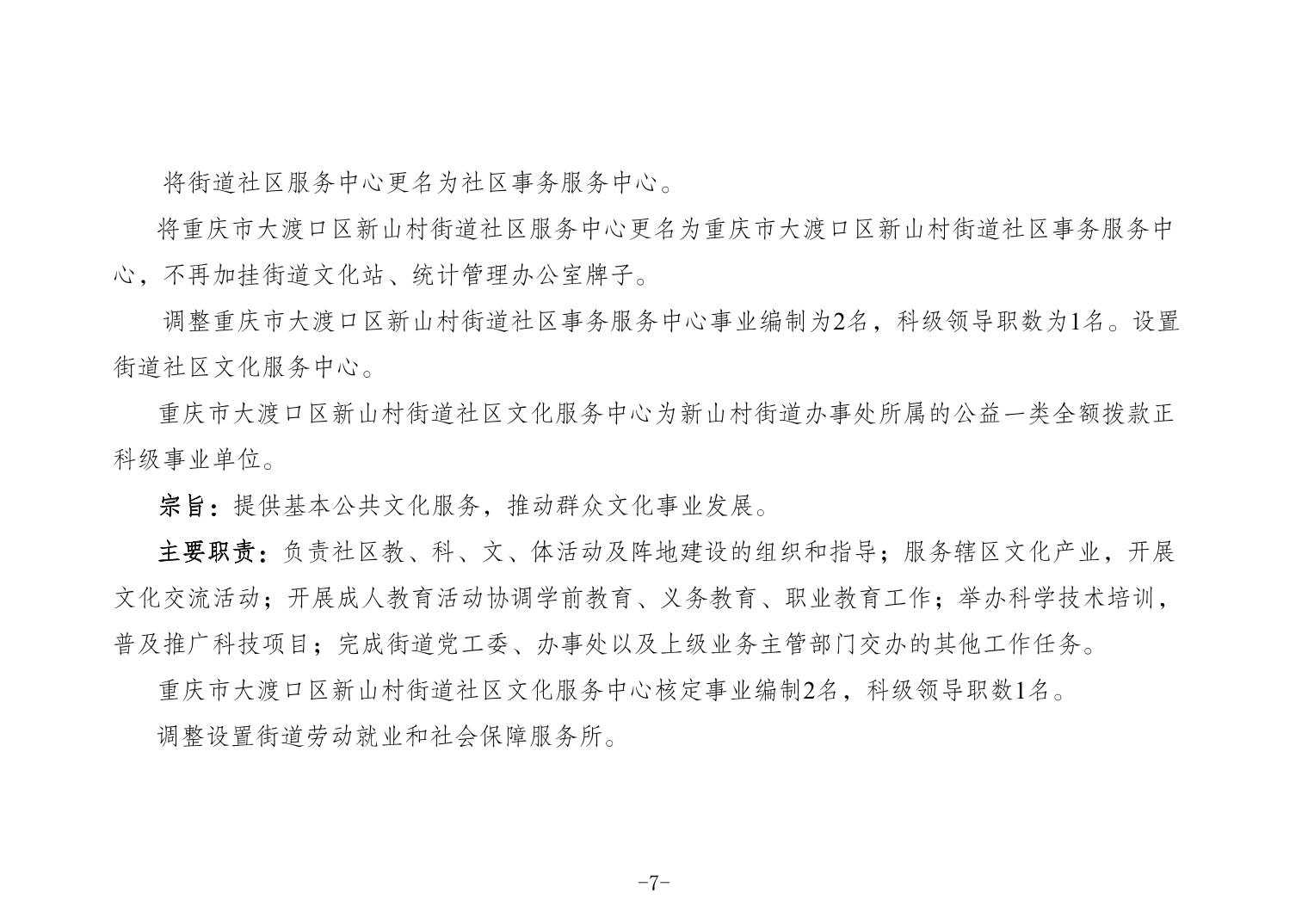 将街道社区服务中心更名为社区事务服务中心。

将重庆市大渡口区新山村街道社区服务中心更名为重庆市大渡口区新山村街道社区事务服务中心，不再加挂街道文化站、统计管理办公室牌子。

调整重庆市大渡口区新山村街道社区事务服务中心事业编制为2名，科级领导职数为1名。设置街道社区文化服务中心。

重庆市大渡口区新山村街道社区文化服务中心为新山村街道办事处所属的公益一类全额拨款正科级事业单位。

宗旨：提供基本公共文化服务，推动群众文化事业发展。

主要职责：负责社区教、科、文、体活动及阵地建设的组织和指导；服务辖区文化产业，开展文化交流活动；开展成人教育活动协调学前教育、义务教育、职业教育工作；举办科学技术培训，普及推广科技项目；完成街道党工委、办事处以及上级业务主管部门交办的其他工作任务。

重庆市大渡口区新山村街道社区文化服务中心核定事业编制2名，科级领导职数1名。

调整设置街道劳动就业和社会保障服务所。

-7-